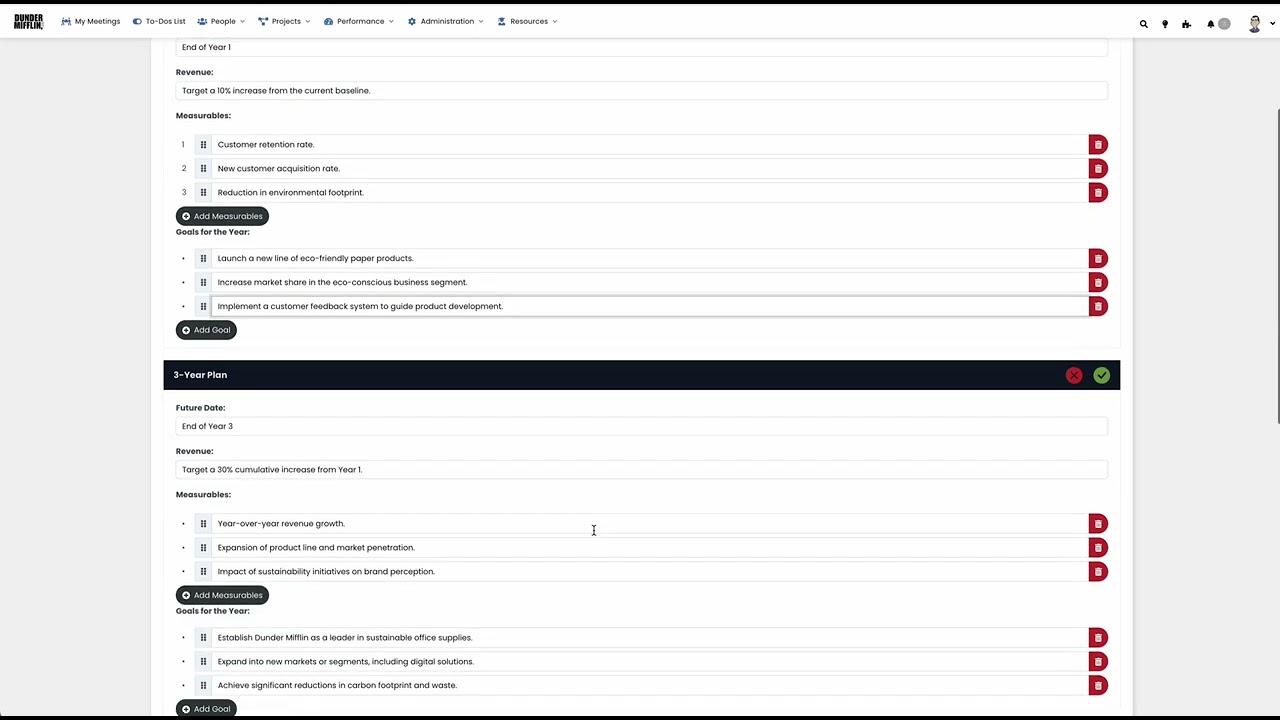 DUNDER MIFFLIN

My Meetings
To-Dos List
People
Projects
Performance
Administration
Resources

End of Year 1

Revenue:

Target a 10% increase from the current baseline.

Measurables:

1 Customer retention rate.
2 New customer acquisition rate.
3 Reduction in environmental footprint.

Add Measurables

Goals for the Year:

• Launch a new line of eco-friendly paper products.
• Increase market share in the eco-conscious business segment.
• Implement a customer feedback system to guide product development.

Add Goal

3-Year Plan

Future Date:

End of Year 3

Revenue:

Target a 30% cumulative increase from Year 1.

Measurables:

• Year-over-year revenue growth.
• Expansion of product line and market penetration.
• Impact of sustainability initiatives on brand perception.

Add Measurables

Goals for the Year:

• Establish Dunder Mifflin as a leader in sustainable office supplies.
• Expand into new markets or segments, including digital solutions.
• Achieve significant reductions in carbon footprint and waste.

Add Goal